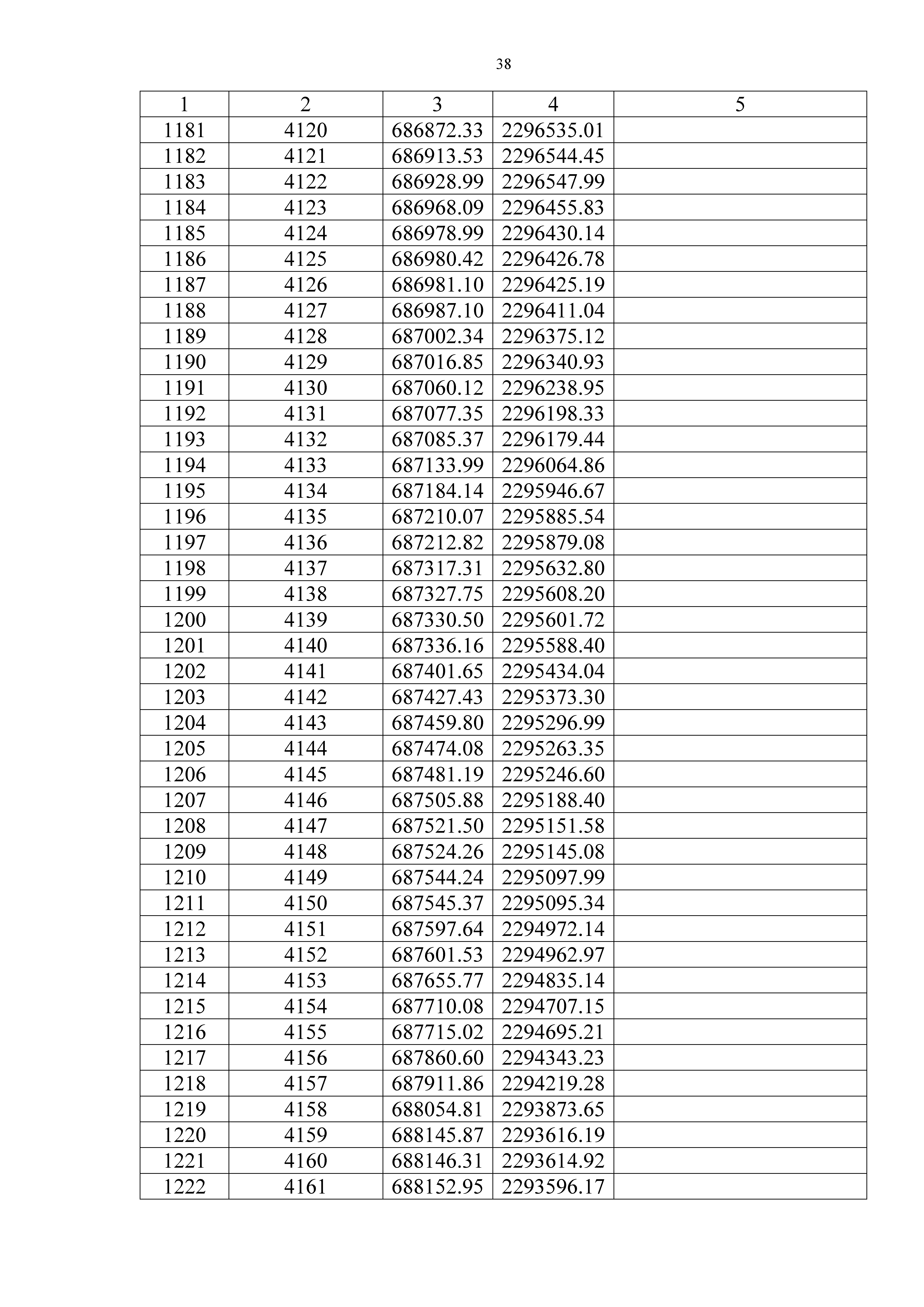 38

| 1 | 2 | 3 | 4 | 5 |
|---|---|---|---|---|
| 1181 | 4120 | 686872.33 | 2296535.01 | |
| 1182 | 4121 | 686913.53 | 2296544.45 | |
| 1183 | 4122 | 686928.99 | 2296547.99 | |
| 1184 | 4123 | 686968.09 | 2296455.83 | |
| 1185 | 4124 | 686978.99 | 2296430.14 | |
| 1186 | 4125 | 686980.42 | 2296426.78 | |
| 1187 | 4126 | 686981.10 | 2296425.19 | |
| 1188 | 4127 | 686987.10 | 2296411.04 | |
| 1189 | 4128 | 687002.34 | 2296375.12 | |
| 1190 | 4129 | 687016.85 | 2296340.93 | |
| 1191 | 4130 | 687060.12 | 2296238.95 | |
| 1192 | 4131 | 687077.35 | 2296198.33 | |
| 1193 | 4132 | 687085.37 | 2296179.44 | |
| 1194 | 4133 | 687133.99 | 2296064.86 | |
| 1195 | 4134 | 687184.14 | 2295946.67 | |
| 1196 | 4135 | 687210.07 | 2295885.54 | |
| 1197 | 4136 | 687212.82 | 2295879.08 | |
| 1198 | 4137 | 687317.31 | 2295632.80 | |
| 1199 | 4138 | 687327.75 | 2295608.20 | |
| 1200 | 4139 | 687330.50 | 2295601.72 | |
| 1201 | 4140 | 687336.16 | 2295588.40 | |
| 1202 | 4141 | 687401.65 | 2295434.04 | |
| 1203 | 4142 | 687427.43 | 2295373.30 | |
| 1204 | 4143 | 687459.80 | 2295296.99 | |
| 1205 | 4144 | 687474.08 | 2295263.35 | |
| 1206 | 4145 | 687481.19 | 2295246.60 | |
| 1207 | 4146 | 687505.88 | 2295188.40 | |
| 1208 | 4147 | 687521.50 | 2295151.58 | |
| 1209 | 4148 | 687524.26 | 2295145.08 | |
| 1210 | 4149 | 687544.24 | 2295097.99 | |
| 1211 | 4150 | 687545.37 | 2295095.34 | |
| 1212 | 4151 | 687597.64 | 2294972.14 | |
| 1213 | 4152 | 687601.53 | 2294962.97 | |
| 1214 | 4153 | 687655.77 | 2294835.14 | |
| 1215 | 4154 | 687710.08 | 2294707.15 | |
| 1216 | 4155 | 687715.02 | 2294695.21 | |
| 1217 | 4156 | 687860.60 | 2294343.23 | |
| 1218 | 4157 | 687911.86 | 2294219.28 | |
| 1219 | 4158 | 688054.81 | 2293873.65 | |
| 1220 | 4159 | 688145.87 | 2293616.19 | |
| 1221 | 4160 | 688146.31 | 2293614.92 | |
| 1222 | 4161 | 688152.95 | 2293596.17 | |